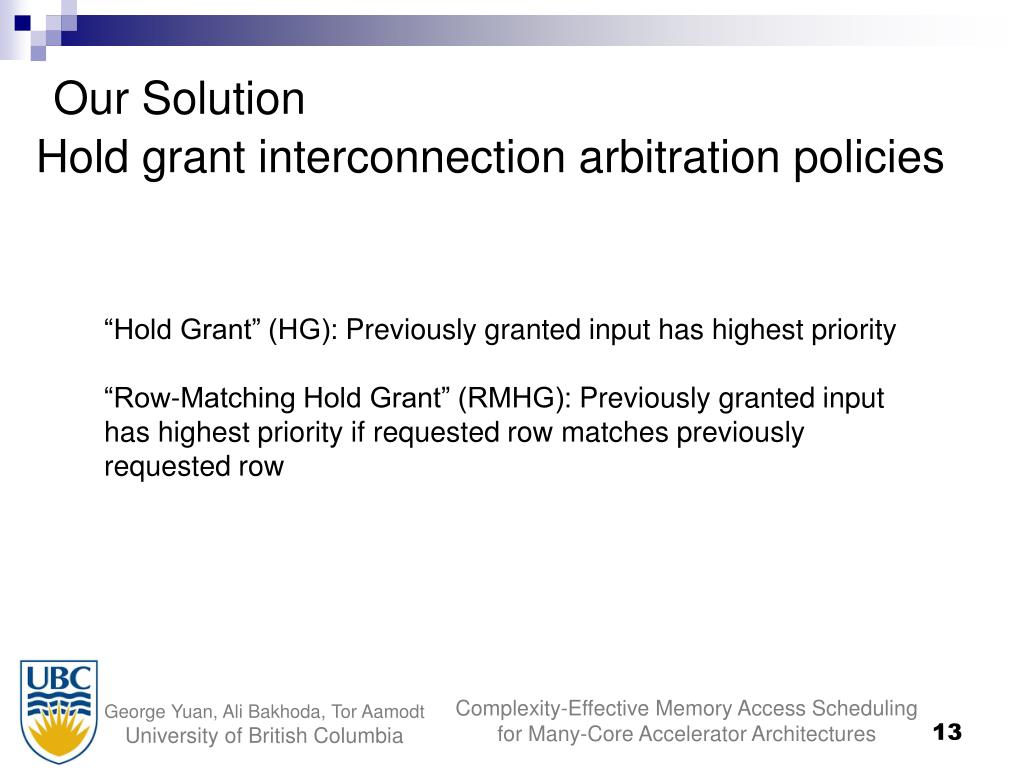 Our Solution
Hold grant interconnection arbitration policies

“Hold Grant” (HG): Previously granted input has highest priority

“Row-Matching Hold Grant” (RMHG): Previously granted input has highest priority if requested row matches previously requested row

UBC

George Yuan, Ali Bakhoda, Tor Aamodt
University of British Columbia

Complexity-Effective Memory Access Scheduling for Many-Core Accelerator Architectures

13